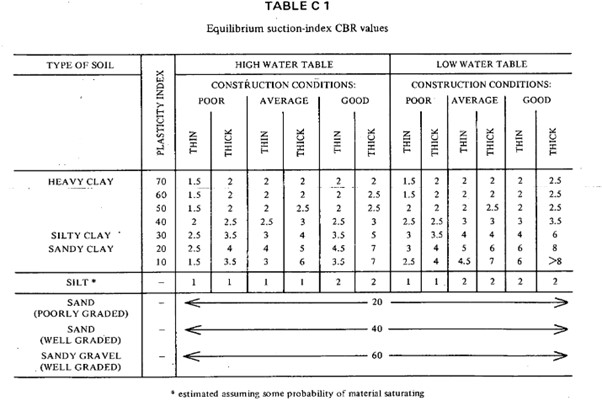 TABLE C 1

Equilibrium suction-index CBR values

| TYPE OF SOIL | PLASTICITY INDEX | HIGH WATER TABLE | | | | | | LOW WATER TABLE | | | | | |
|---|---|---|---|---|---|---|---|---|---|---|---|---|---|
| | | CONSTRUCTION CONDITIONS: | | | | | | CONSTRUCTION CONDITIONS: | | | | | |
| | | POOR | | AVERAGE | | GOOD | | POOR | | AVERAGE | | GOOD | |
| | | THIN | THICK | THIN | THICK | THIN | THICK | THIN | THICK | THIN | THICK | THIN | THICK |
| HEAVY CLAY | 70 | 1.5 | 2 | 2 | 2 | 2 | 2 | 1.5 | 2 | 2 | 2 | 2 | 2.5 |
| | 60 | 1.5 | 2 | 2 | 2 | 2 | 2.5 | 1.5 | 2 | 2 | 2 | 2 | 2.5 |
| | 50 | 1.5 | 2 | 2 | 2.5 | 2 | 2.5 | 2 | 2 | 2 | 2.5 | 2 | 2.5 |
| | 40 | 2 | 2.5 | 2.5 | 3 | 2.5 | 3 | 2.5 | 2.5 | 3 | 3 | 3 | 3.5 |
| SILTY CLAY | 30 | 2.5 | 3.5 | 3 | 4 | 3.5 | 5 | 3 | 3.5 | 4 | 4 | 4 | 6 |
| SANDY CLAY | 20 | 2.5 | 4 | 4 | 5 | 4.5 | 7 | 3 | 4 | 5 | 6 | 6 | 8 |
| | 10 | 1.5 | 3.5 | 3 | 6 | 3.5 | 7 | 2.5 | 4 | 4.5 | 7 | 6 | >8 |
| SILT * | – | 1 | 1 | 1 | 1 | 2 | 2 | 1 | 1 | 2 | 2 | 2 | 2 |
| SAND (POORLY GRADED) | – | 20 | | | | | | | | | | | |
| SAND (WELL GRADED) | – | 40 | | | | | | | | | | | |
| SANDY GRAVEL (WELL GRADED) | – | 60 | | | | | | | | | | | |

* estimated assuming some probability of material saturating